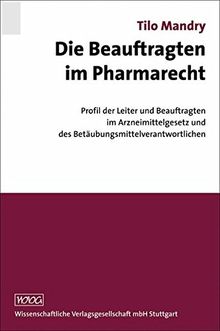 Tilo Mandry

Die Beauftragten im Pharmarecht

Profil der Leiter und Beauftragten im Arzneimittelgesetz und des Betäubungsmittelverantwortlichen

WVG

Wissenschaftliche Verlagsgesellschaft mbH Stuttgart